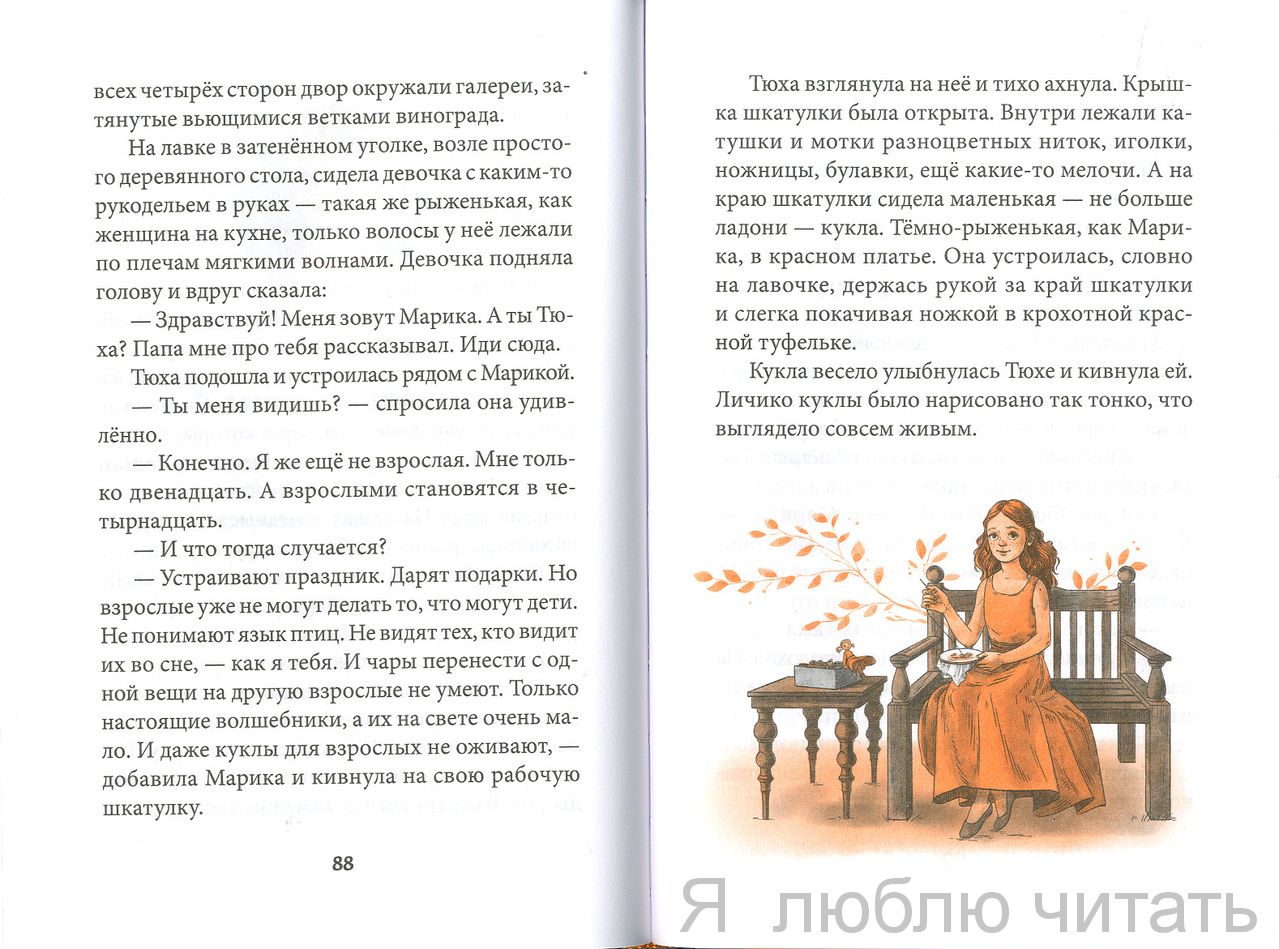 всех четырёх сторон двор окружали галереи, затянутые вьющимися ветками винограда.

На лавке в затенённом уголке, возле простого деревянного стола, сидела девочка с каким-то рукодельем в руках — такая же рыженькая, как женщина на кухне, только волосы у неё лежали по плечам мягкими волнами. Девочка подняла голову и вдруг сказала:

— Здравствуй! Меня зовут Марика. А ты Тюха? Папа мне про тебя рассказывал. Иди сюда.

Тюха подошла и устроилась рядом с Марикой.

— Ты меня видишь? — спросила она удивлённо.

— Конечно. Я же ещё не взрослая. Мне только двенадцать. А взрослыми становятся в четырнадцать.

— И что тогда случается?

— Устраивают праздник. Дарят подарки. Но взрослые уже не могут делать то, что могут дети. Не понимают язык птиц. Не видят тех, кто видит их во сне, — как я тебя. И чары перенести с одной вещи на другую взрослые не умеют. Только настоящие волшебники, а их на свете очень мало. И даже куклы для взрослых не оживают, — добавила Марика и кивнула на свою рабочую шкатулку.

88

Тюха взглянула на неё и тихо ахнула. Крышка шкатулки была открыта. Внутри лежали катушки и мотки разноцветных ниток, иголки, ножницы, булавки, ещё какие-то мелочи. А на краю шкатулки сидела маленькая — не больше ладони — кукла. Тёмно-рыженькая, как Марика, в красном платье. Она устроилась, словно на лавочке, держась рукой за край шкатулки и слегка покачивая ножкой в крохотной красной туфельке.

Кукла весело улыбнулась Тюхе и кивнула ей. Личико куклы было нарисовано так тонко, что выглядело совсем живым.

Я люблю читать